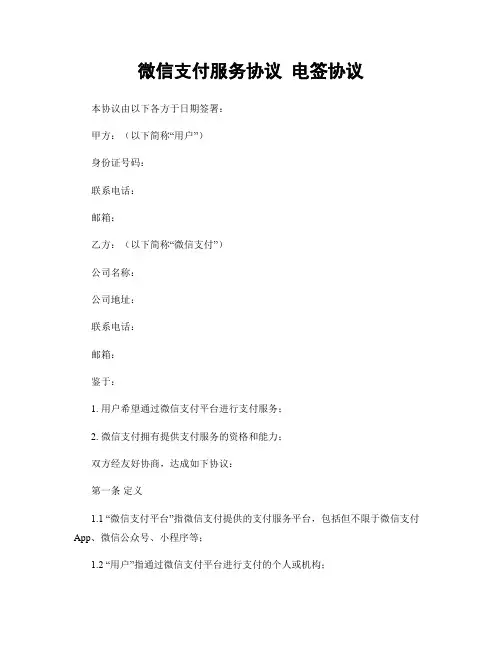 微信支付服务协议 电签协议

本协议由以下各方于日期签署：

甲方：（以下简称“用户”）

身份证号码：

联系电话：

邮箱：

乙方：（以下简称“微信支付”）

公司名称：

公司地址：

联系电话：

邮箱：

鉴于：

1. 用户希望通过微信支付平台进行支付服务；

2. 微信支付拥有提供支付服务的资格和能力；

双方经友好协商，达成如下协议：

第一条 定义

1.1 “微信支付平台”指微信支付提供的支付服务平台，包括但不限于微信支付App、微信公众号、小程序等；

1.2 “用户”指通过微信支付平台进行支付的个人或机构；